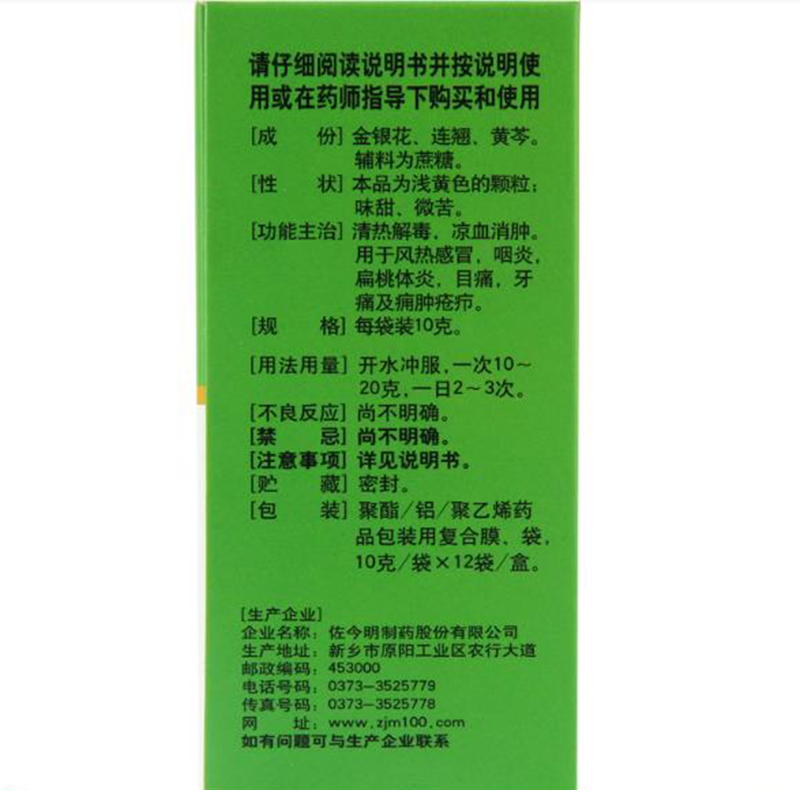 请仔细阅读说明书并按说明使用或在药师指导下购买和使用

[成 份] 金银花、连翘、黄芩。辅料为蔗糖。

[性 状] 本品为浅黄色的颗粒；味甜、微苦。

[功能主治] 清热解毒，凉血消肿。用于风热感冒，咽炎，扁桃体炎，目痛，牙痛及痈肿疮疖。

[规 格] 每袋装10克。

[用法用量] 开水冲服，一次10～20克，一日2～3次。

[不良反应] 尚不明确。

[禁 忌] 尚不明确。

[注意事项] 详见说明书。

[贮 藏] 密封。

[包 装] 聚酯/铝/聚乙烯药品包装用复合膜、袋，10克/袋×12袋/盒。

[生产企业]
企业名称：佐今明制药股份有限公司
生产地址：新乡市原阳工业区农行大道
邮政编码：453000
电话号码：0373-3525779
传真号码：0373-3525778
网 址：www.zjm100.com
如有问题可与生产企业联系